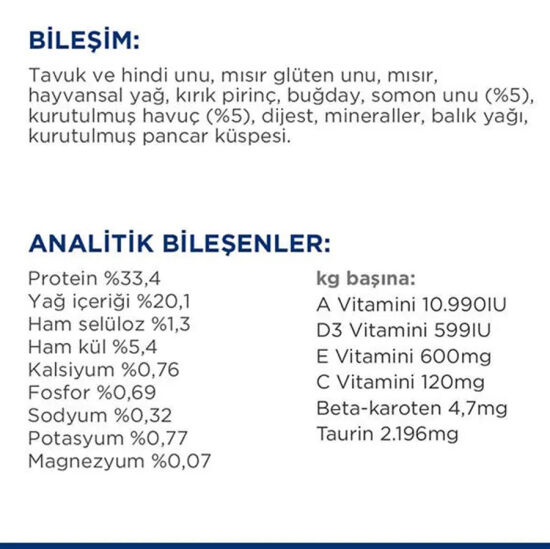 BİLEŞİM:

Tavuk ve hindi unu, mısır glüten unu, mısır, hayvansal yağ, kırık pirinç, buğday, somon unu (%5), kurutulmuş havuç (%5), dijest, mineraller, balık yağı, kurutulmuş pancar küspesi.

ANALİTİK BİLEŞENLER:

Protein %33,4
Yağ içeriği %20,1
Ham selüloz %1,3
Ham kül %5,4
Kalsiyum %0,76
Fosfor %0,69
Sodyum %0,32
Potasyum %0,77
Magnezyum %0,07

kg başına:
A Vitamini 10.990IU
D3 Vitamini 599IU
E Vitamini 600mg
C Vitamini 120mg
Beta-karoten 4,7mg
Taurin 2.196mg